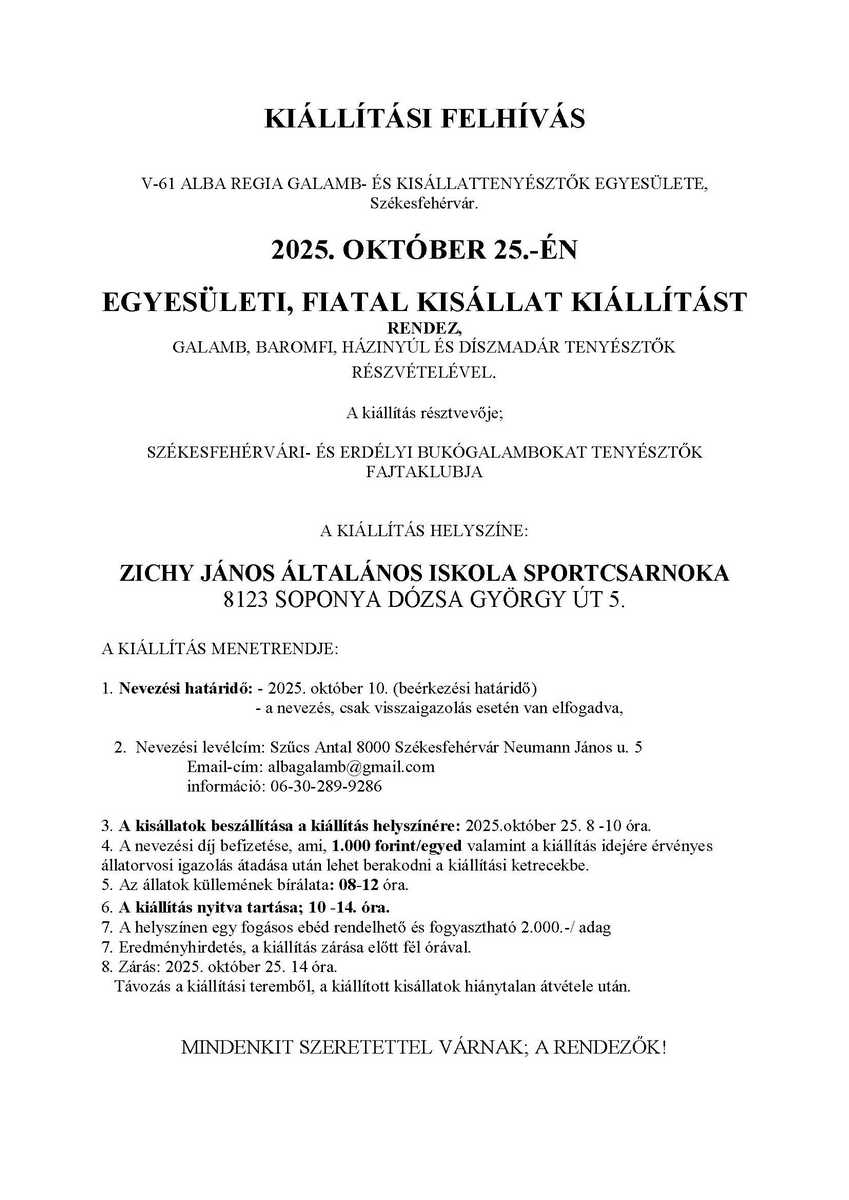 KIÁLLÍTÁSI FELHÍVÁS

V-61 ALBA REGIA GALAMB- ÉS KISÁLLATTENYÉSZTŐK EGYESÜLETE, Székesfehérvár.

2025. OKTÓBER 25.-ÉN

EGYESÜLETI, FIATAL KISÁLLAT KIÁLLÍTÁST

RENDEZ,
GALAMB, BAROMFI, HÁZINYÚL ÉS DÍSZMADÁR TENYÉSZTŐK RÉSZVÉTELÉVEL.

A kiállítás résztvevője;

SZÉKESFEHÉRVÁRI- ÉS ERDÉLYI BUKÓGALAMBOKAT TENYÉSZTŐK FAJTAKLUBJA

A KIÁLLÍTÁS HELYSZÍNE:

ZICHY JÁNOS ÁLTALÁNOS ISKOLA SPORTCSARNOKA
8123 SOPONYA DÓZSA GYÖRGY ÚT 5.

A KIÁLLÍTÁS MENETRENDJE:

1. Nevezési határidő: - 2025. október 10. (beérkezési határidő)
- a nevezés, csak visszaigazolás esetén van elfogadva,

2. Nevezési levélcím: Szűcs Antal 8000 Székesfehérvár Neumann János u. 5
Email-cím: albagalamb@gmail.com
információ: 06-30-289-9286

3. A kisállatok beszállítása a kiállítás helyszínére: 2025.október 25. 8 -10 óra.
4. A nevezési díj befizetése, ami, 1.000 forint/egyed valamint a kiállítás idejére érvényes állatorvosi igazolás átadása után lehet berakodni a kiállítási ketrecekbe.
5. Az állatok küllemének bírálata: 08-12 óra.
6. A kiállítás nyitva tartása; 10 -14. óra.
7. A helyszínen egy fogásos ebéd rendelhető és fogyasztható 2.000.-/ adag
7. Eredményhirdetés, a kiállítás zárása előtt fél órával.
8. Zárás: 2025. október 25. 14 óra.
Távozás a kiállítási teremből, a kiállított kisállatok hiánytalan átvétele után.

MINDENKIT SZERETETTEL VÁRNAK; A RENDEZŐK!